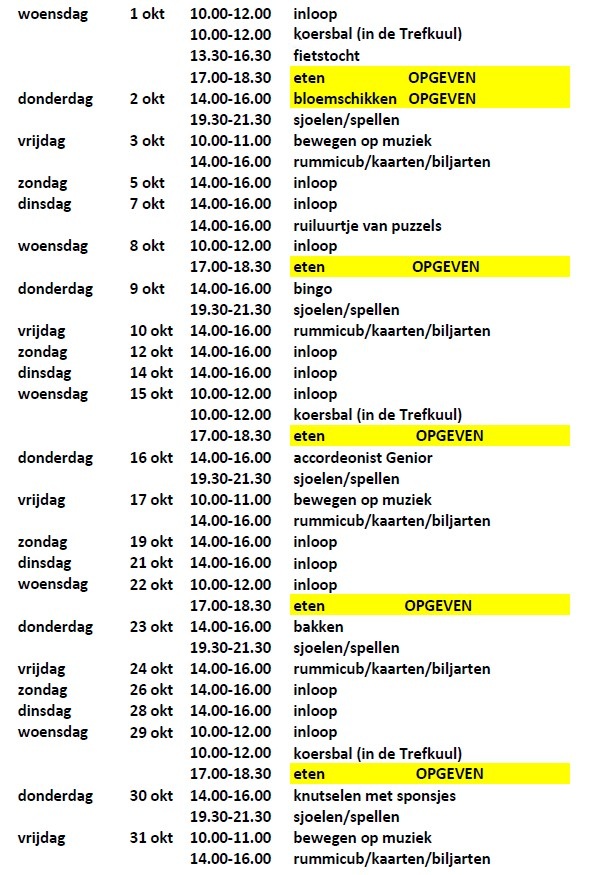 | | | | |
|---|---|---|---|
| woensdag | 1 okt | 10.00-12.00 | inloop |
| | | 10.00-12.00 | koersbal (in de Trefkuul) |
| | | 13.30-16.30 | fietstocht |
| | | 17.00-18.30 | eten OPGEVEN |
| donderdag | 2 okt | 14.00-16.00 | bloemschikken OPGEVEN |
| | | 19.30-21.30 | sjoelen/spellen |
| vrijdag | 3 okt | 10.00-11.00 | bewegen op muziek |
| | | 14.00-16.00 | rummicub/kaarten/biljarten |
| zondag | 5 okt | 14.00-16.00 | inloop |
| dinsdag | 7 okt | 14.00-16.00 | inloop |
| | | 14.00-16.00 | ruiluurtje van puzzels |
| woensdag | 8 okt | 10.00-12.00 | inloop |
| | | 17.00-18.30 | eten OPGEVEN |
| donderdag | 9 okt | 14.00-16.00 | bingo |
| | | 19.30-21.30 | sjoelen/spellen |
| vrijdag | 10 okt | 14.00-16.00 | rummicub/kaarten/biljarten |
| zondag | 12 okt | 14.00-16.00 | inloop |
| dinsdag | 14 okt | 14.00-16.00 | inloop |
| woensdag | 15 okt | 10.00-12.00 | inloop |
| | | 10.00-12.00 | koersbal (in de Trefkuul) |
| | | 17.00-18.30 | eten OPGEVEN |
| donderdag | 16 okt | 14.00-16.00 | accordeonist Genior |
| | | 19.30-21.30 | sjoelen/spellen |
| vrijdag | 17 okt | 10.00-11.00 | bewegen op muziek |
| | | 14.00-16.00 | rummicub/kaarten/biljarten |
| zondag | 19 okt | 14.00-16.00 | inloop |
| dinsdag | 21 okt | 14.00-16.00 | inloop |
| woensdag | 22 okt | 10.00-12.00 | inloop |
| | | 17.00-18.30 | eten OPGEVEN |
| donderdag | 23 okt | 14.00-16.00 | bakken |
| | | 19.30-21.30 | sjoelen/spellen |
| vrijdag | 24 okt | 14.00-16.00 | rummicub/kaarten/biljarten |
| zondag | 26 okt | 14.00-16.00 | inloop |
| dinsdag | 28 okt | 14.00-16.00 | inloop |
| woensdag | 29 okt | 10.00-12.00 | inloop |
| | | 10.00-12.00 | koersbal (in de Trefkuul) |
| | | 17.00-18.30 | eten OPGEVEN |
| donderdag | 30 okt | 14.00-16.00 | knutselen met sponsjes |
| | | 19.30-21.30 | sjoelen/spellen |
| vrijdag | 31 okt | 10.00-11.00 | bewegen op muziek |
| | | 14.00-16.00 | rummicub/kaarten/biljarten |